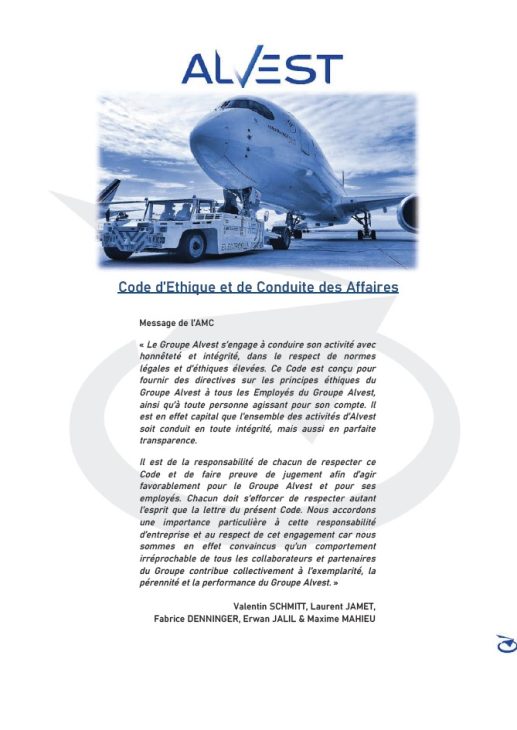 ALVEST

Code d'Ethique et de Conduite des Affaires

Message de l'AMC

« Le Groupe Alvest s'engage à conduire son activité avec honnêteté et intégrité, dans le respect de normes légales et d'éthiques élevées. Ce Code est conçu pour fournir des directives sur les principes éthiques du Groupe Alvest à tous les Employés du Groupe Alvest, ainsi qu'à toute personne agissant pour son compte. Il est en effet capital que l'ensemble des activités d'Alvest soit conduit en toute intégrité, mais aussi en parfaite transparence.

Il est de la responsabilité de chacun de respecter ce Code et de faire preuve de jugement afin d'agir favorablement pour le Groupe Alvest et pour ses employés. Chacun doit s'efforcer de respecter autant l'esprit que la lettre du présent Code. Nous accordons une importance particulière à cette responsabilité d'entreprise et au respect de cet engagement car nous sommes en effet convaincus qu'un comportement irréprochable de tous les collaborateurs et partenaires du Groupe contribue collectivement à l'exemplarité, la pérennité et la performance du Groupe Alvest. »

Valentin SCHMITT, Laurent JAMET,
Fabrice DENNINGER, Erwan JALIL & Maxime MAHIEU